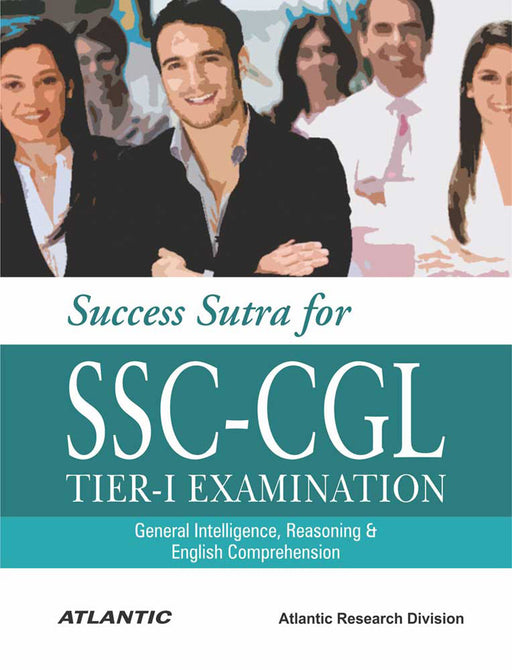 Success Sutra for

SSC-CGL

TIER-I EXAMINATION

General Intelligence, Reasoning & English Comprehension

ATLANTIC

Atlantic Research Division